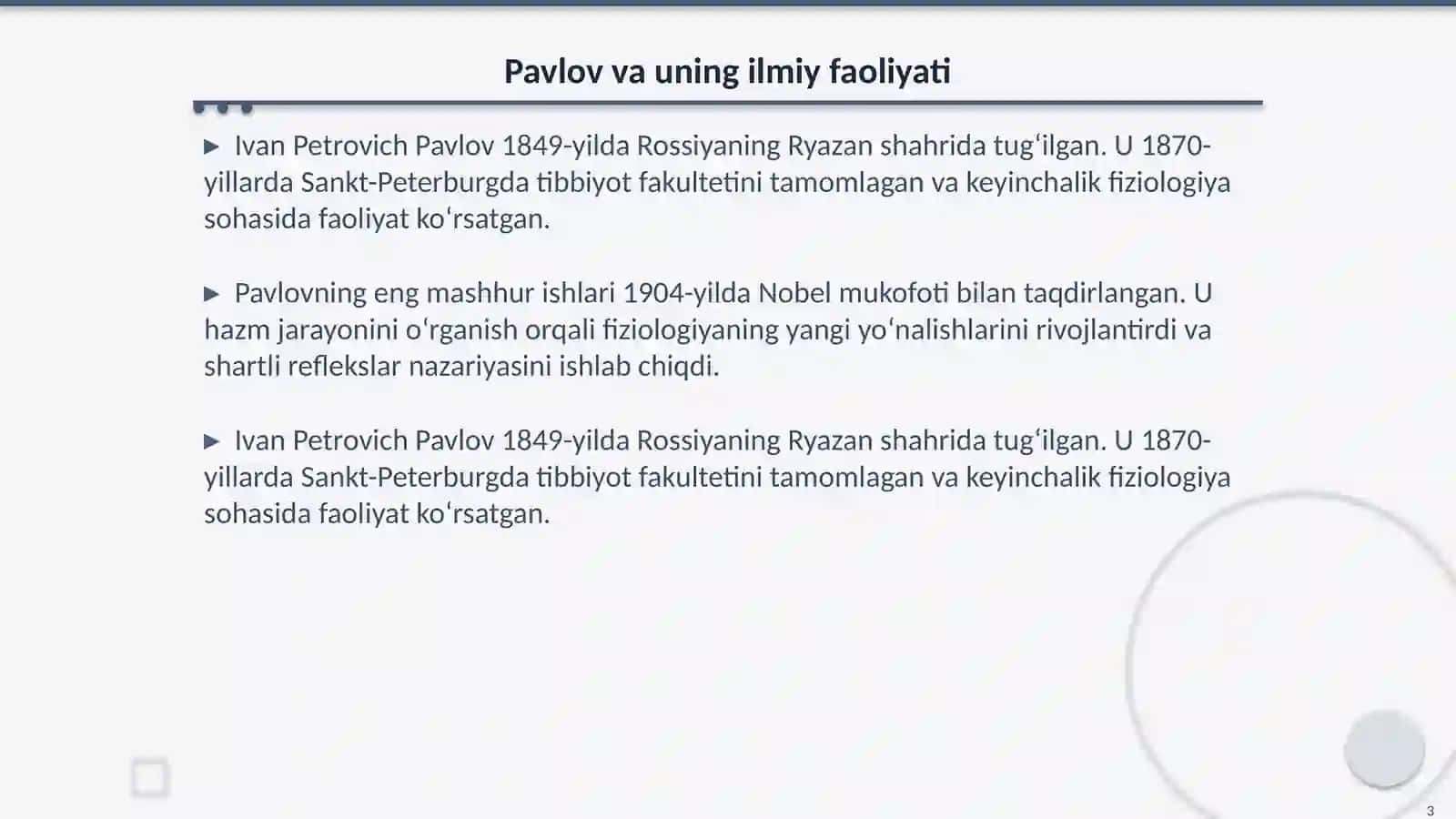 Pavlov va uning ilmiy faoliyati

▶ Ivan Petrovich Pavlov 1849-yilda Rossiyaning Ryazan shahrida tugʻilgan. U 1870-yillarda Sankt-Peterburgda tibbiyot fakultetini tamomlagan va keyinchalik fiziologiya sohasida faoliyat koʻrsatgan.

▶ Pavlovning eng mashhur ishlari 1904-yilda Nobel mukofoti bilan taqdirlangan. U hazm jarayonini oʻrganish orqali fiziologiyaning yangi yoʻnalishlarini rivojlantirdi va shartli reflekslar nazariyasini ishlab chiqdi.

▶ Ivan Petrovich Pavlov 1849-yilda Rossiyaning Ryazan shahrida tugʻilgan. U 1870-yillarda Sankt-Peterburgda tibbiyot fakultetini tamomlagan va keyinchalik fiziologiya sohasida faoliyat koʻrsatgan.

3